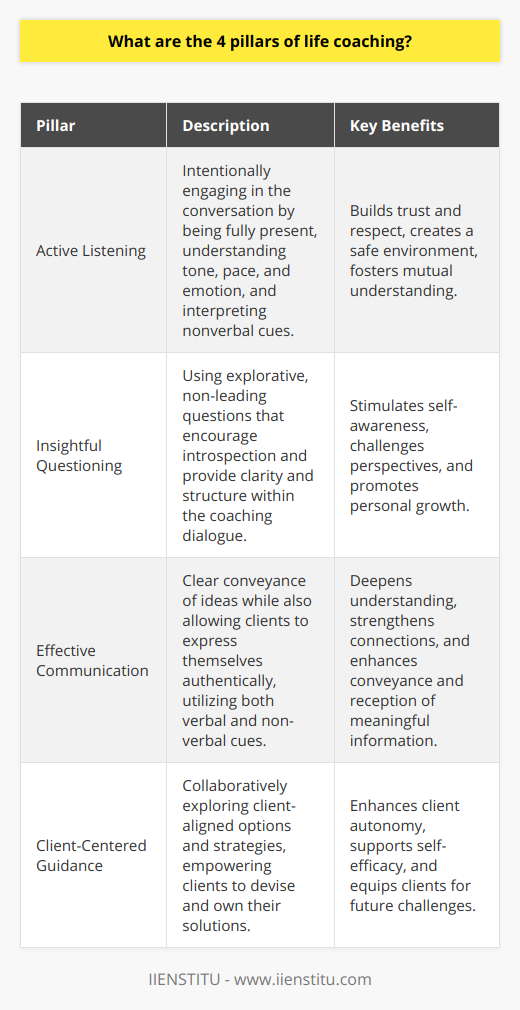 What are the 4 pillars of life coaching?

| Pillar | Description | Key Benefits |
|---|---|---|
| Active Listening | Intentionally engaging in the conversation by being fully present, understanding tone, pace, and emotion, and interpreting nonverbal cues. | Builds trust and respect, creates a safe environment, fosters mutual understanding. |
| Insightful Questioning | Using explorative, non-leading questions that encourage introspection and provide clarity and structure within the coaching dialogue. | Stimulates self-awareness, challenges perspectives, and promotes personal growth. |
| Effective Communication | Clear conveyance of ideas while also allowing clients to express themselves authentically, utilizing both verbal and non-verbal cues. | Deepens understanding, strengthens connections, and enhances conveyance and reception of meaningful information. |
| Client-Centered Guidance | Collaboratively exploring client-aligned options and strategies, empowering clients to devise and own their solutions. | Enhances client autonomy, supports self-efficacy, and equips clients for future challenges. |

IIENSTITU - www.iienstitu.com